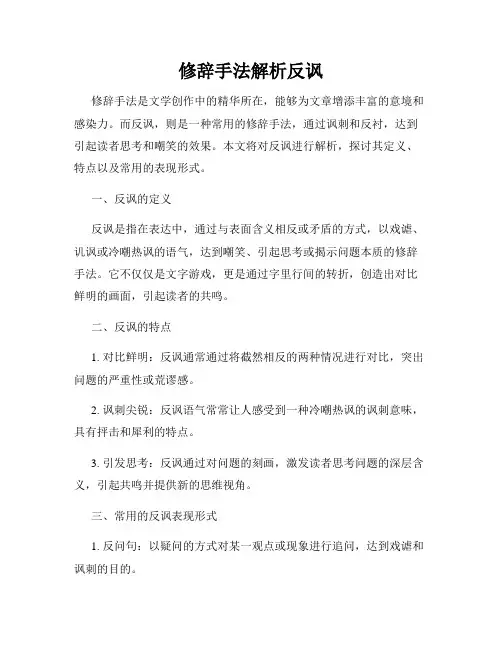 修辞手法解析反讽

修辞手法是文学创作中的精华所在，能够为文章增添丰富的意境和感染力。而反讽，则是一种常用的修辞手法，通过讽刺和反衬，达到引起读者思考和嘲笑的效果。本文将对反讽进行解析，探讨其定义、特点以及常用的表现形式。

一、反讽的定义

反讽是指在表达中，通过与表面含义相反或矛盾的方式，以戏谑、讥讽或冷嘲热讽的语气，达到嘲笑、引起思考或揭示问题本质的修辞手法。它不仅仅是文字游戏，更是通过字里行间的转折，创造出对比鲜明的画面，引起读者的共鸣。

二、反讽的特点

1. 对比鲜明：反讽通常通过将截然相反的两种情况进行对比，突出问题的严重性或荒谬感。

2. 讽刺尖锐：反讽语气常常让人感受到一种冷嘲热讽的讽刺意味，具有抨击和犀利的特点。

3. 引发思考：反讽通过对问题的刻画，激发读者思考问题的深层含义，引起共鸣并提供新的思维视角。

三、常用的反讽表现形式

1. 反问句：以疑问的方式对某一观点或现象进行追问，达到戏谑和讽刺的目的。